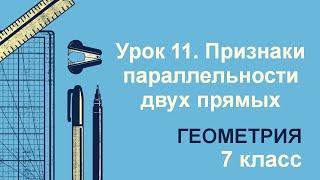 Урок 11. Признаки параллельности двух прямых

ГЕОМЕТРИЯ
7 класс